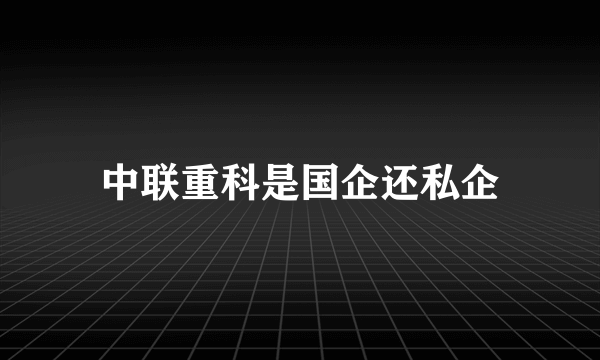 中联重科是国企还私企